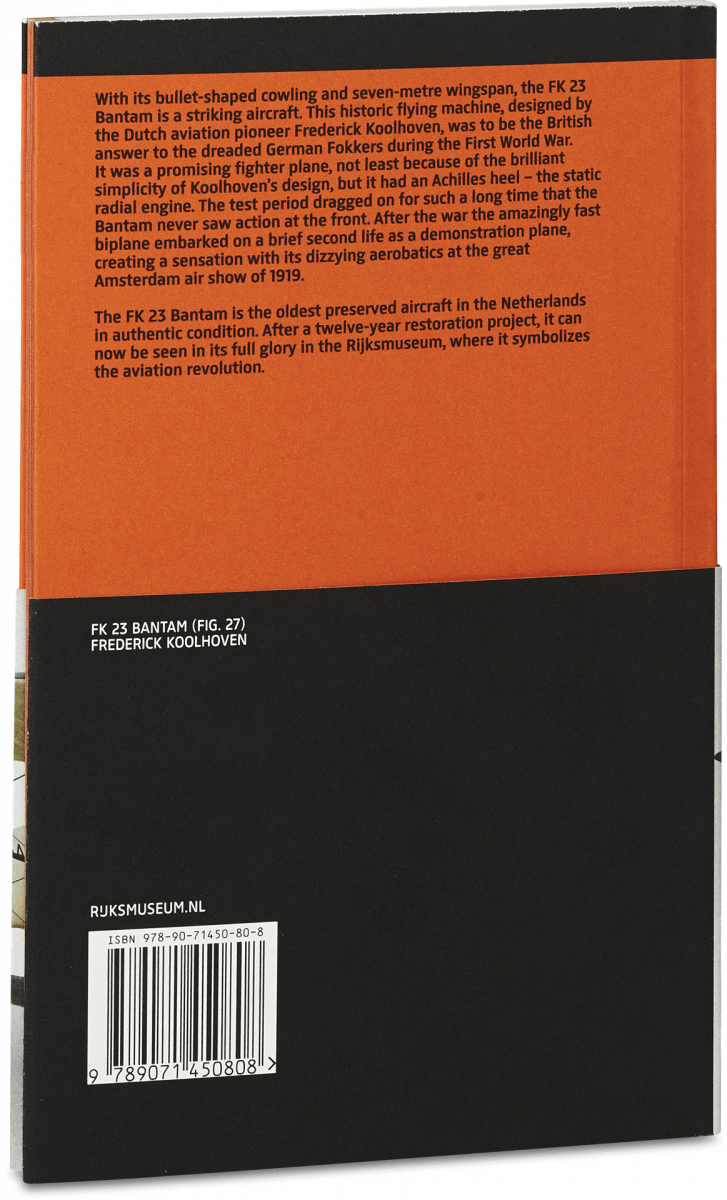 With its bullet-shaped cowling and seven-metre wingspan, the FK 23 Bantam is a striking aircraft. This historic flying machine, designed by the Dutch aviation pioneer Frederick Koolhoven, was to be the British answer to the dreaded German Fokkers during the First World War. It was a promising fighter plane, not least because of the brilliant simplicity of Koolhoven's design, but it had an Achilles heel – the static radial engine. The test period dragged on for such a long time that the Bantam never saw action at the front. After the war the amazingly fast biplane embarked on a brief second life as a demonstration plane, creating a sensation with its dizzying aerobatics at the great Amsterdam air show of 1919.

The FK 23 Bantam is the oldest preserved aircraft in the Netherlands in authentic condition. After a twelve-year restoration project, it can now be seen in its full glory in the Rijksmuseum, where it symbolizes the aviation revolution.

FK 23 BANTAM (FIG. 27)
FREDERICK KOOLHOVEN

RIJKSMUSEUM.NL

ISBN 978-90-71450-80-8

9 789071 450808 >